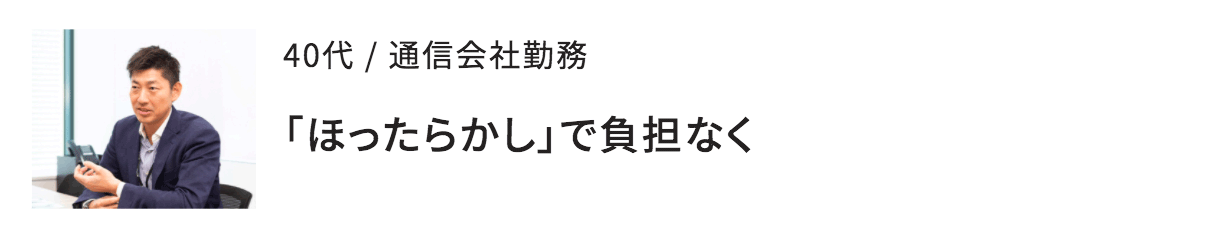 40代 / 通信会社勤務

「ほったらかし」で負担なく